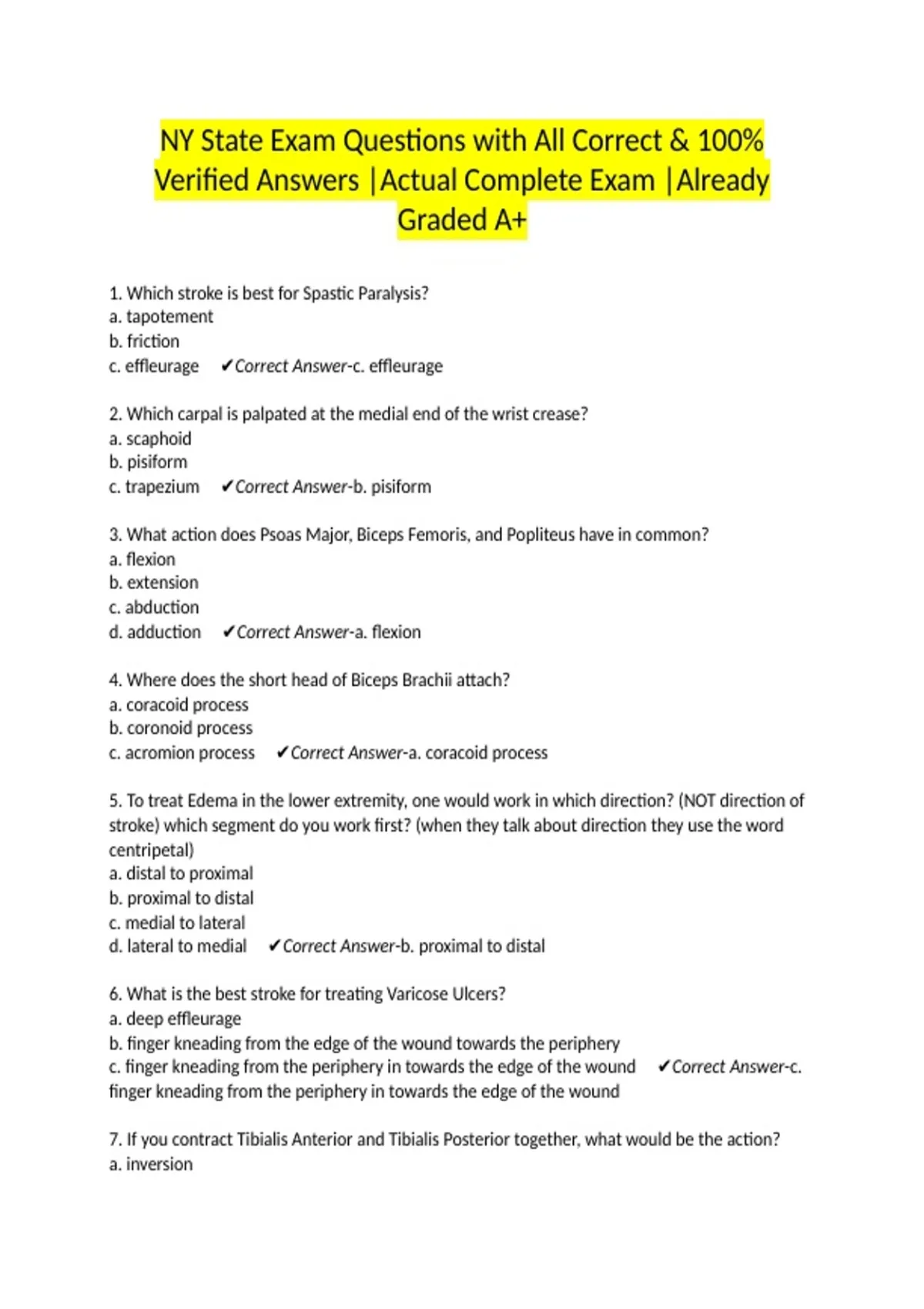 NY State Exam Questions with All Correct & 100% Verified Answers |Actual Complete Exam |Already Graded A+

1. Which stroke is best for Spastic Paralysis?
a. tapotement
b. friction
c. effleurage ✔Correct Answer-c. effleurage

2. Which carpal is palpated at the medial end of the wrist crease?
a. scaphoid
b. pisiform
c. trapezium ✔Correct Answer-b. pisiform

3. What action does Psoas Major, Biceps Femoris, and Popliteus have in common?
a. flexion
b. extension
c. abduction
d. adduction ✔Correct Answer-a. flexion

4. Where does the short head of Biceps Brachii attach?
a. coracoid process
b. coronoid process
c. acromion process ✔Correct Answer-a. coracoid process

5. To treat Edema in the lower extremity, one would work in which direction? (NOT direction of stroke) which segment do you work first? (when they talk about direction they use the word centripetal)
a. distal to proximal
b. proximal to distal
c. medial to lateral
d. lateral to medial ✔Correct Answer-b. proximal to distal

6. What is the best stroke for treating Varicose Ulcers?
a. deep effleurage
b. finger kneading from the edge of the wound towards the periphery
c. finger kneading from the periphery in towards the edge of the wound ✔Correct Answer-c. finger kneading from the periphery in towards the edge of the wound

7. If you contract Tibialis Anterior and Tibialis Posterior together, what would be the action?
a. inversion